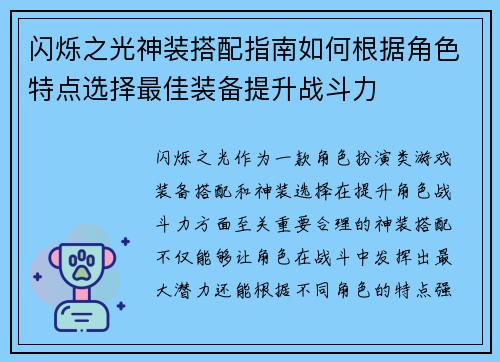 闪烁之光神装搭配指南如何根据角色特点选择最佳装备提升战斗力

闪烁之光作为一款角色扮演类游戏装备搭配和神装选择在提升角色战斗力方面至关重要合理的神装搭配不仅能够让角色在战斗中发挥出最大潜力还能根据不同角色的特点强